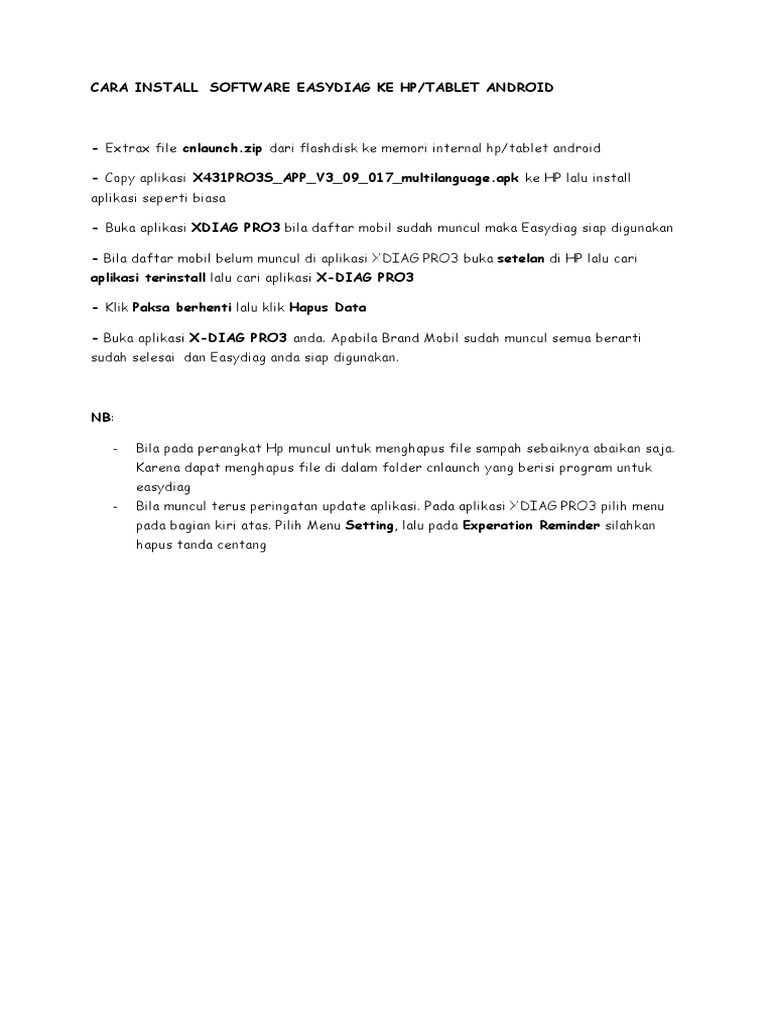 CARA INSTALL SOFTWARE EASYDIAG KE HP/TABLET ANDROID

- Extrax file cnlaunch.zip dari flashdisk ke memori internal hp/tablet android

- Copy aplikasi X431PRO3S_APP_V3_09_017_multilanguage.apk ke HP lalu install aplikasi seperti biasa

- Buka aplikasi XDIAG PRO3 bila daftar mobil sudah muncul maka Easydiag siap digunakan

- Bila daftar mobil belum muncul di aplikasi X'DIAG PRO3 buka setelan di HP lalu cari aplikasi terinstall lalu cari aplikasi X-DIAG PRO3

- Klik Paksa berhenti lalu klik Hapus Data

- Buka aplikasi X-DIAG PRO3 anda. Apabila Brand Mobil sudah muncul semua berarti sudah selesai dan Easydiag anda siap digunakan.

NB:

- Bila pada perangkat Hp muncul untuk menghapus file sampah sebaiknya abaikan saja. Karena dapat menghapus file di dalam folder cnlaunch yang berisi program untuk easydiag
- Bila muncul terus peringatan update aplikasi. Pada aplikasi X'DIAG PRO3 pilih menu pada bagian kiri atas. Pilih Menu Setting, lalu pada Experation Reminder silahkan hapus tanda centang